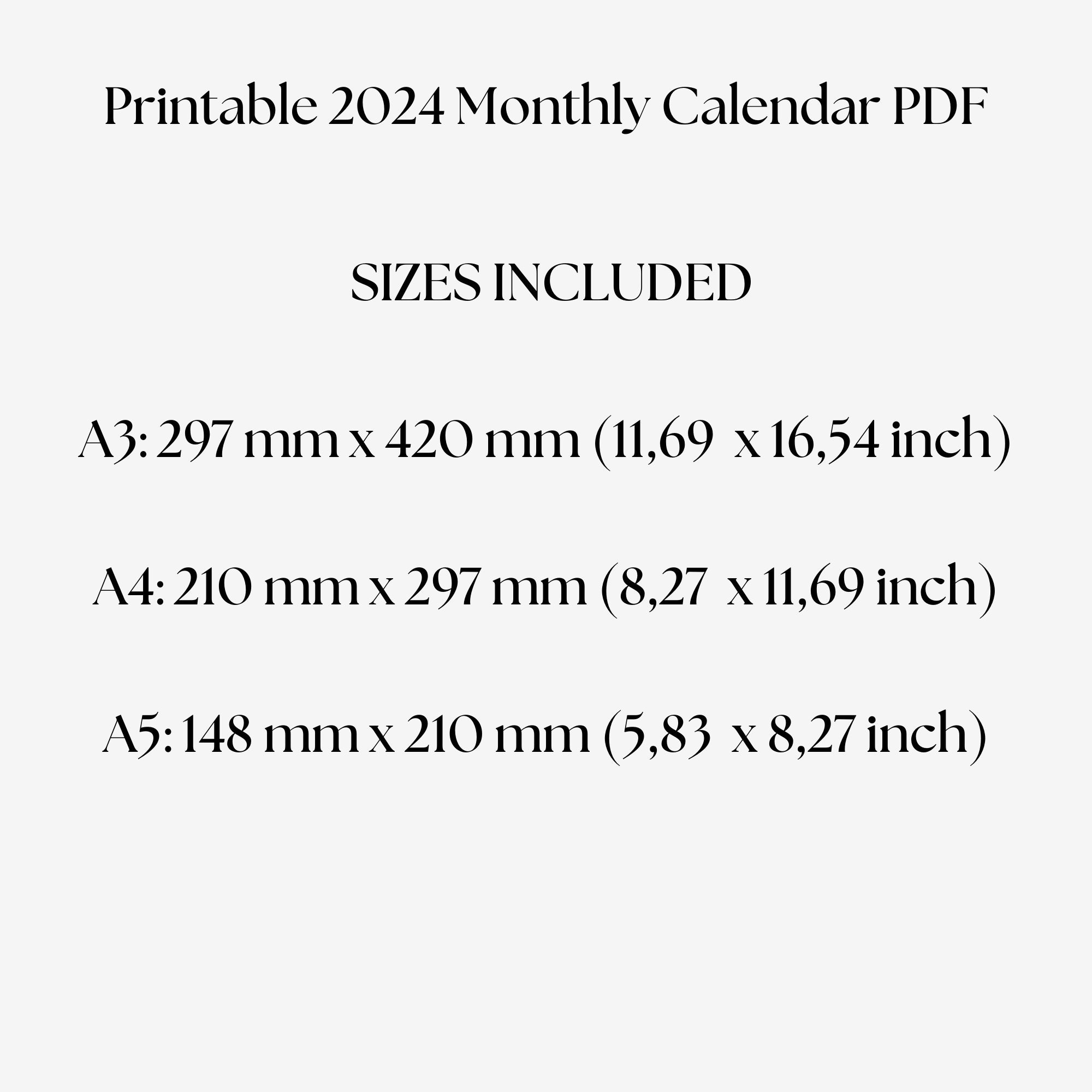 Printable 2024 Monthly Calendar PDF

SIZES INCLUDED

A3: 297 mm x 420 mm (11,69 x 16,54 inch)

A4: 210 mm x 297 mm (8,27 x 11,69 inch)

A5: 148 mm x 210 mm (5,83 x 8,27 inch)